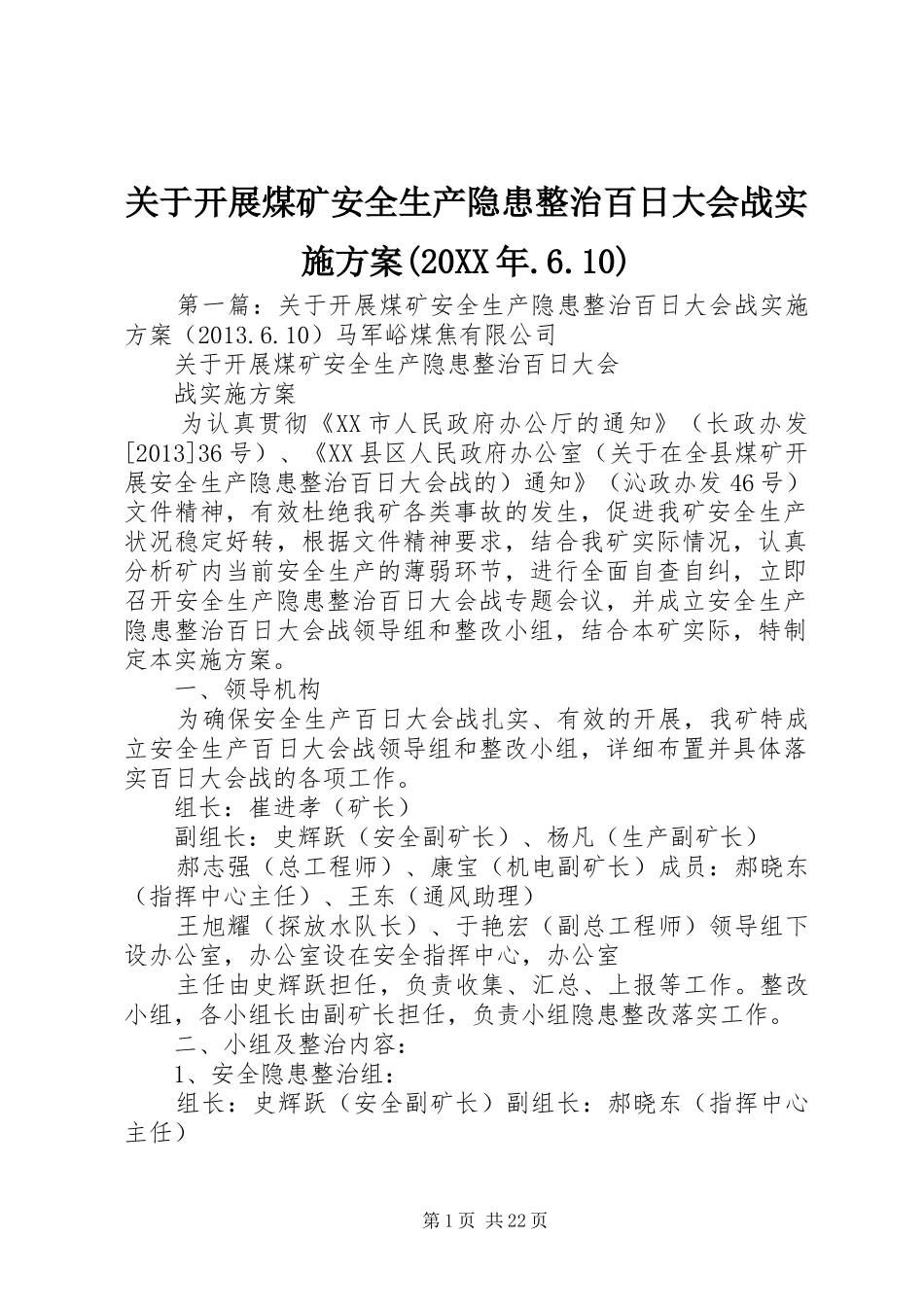 关于开展煤矿安全生产隐患整治百日大会战实施方案(20XX年.6.10)

第一篇：关于开展煤矿安全生产隐患整治百日大会战实施方案（2013.6.10）马军峪煤焦有限公司

关于开展煤矿安全生产隐患整治百日大会

战实施方案

为认真贯彻《XX市人民政府办公厅的通知》（长政办发[2013]36号）、《XX县区人民政府办公室（关于在全县煤矿开展安全生产隐患整治百日大会战的）通知》（沁政办发46号）文件精神，有效杜绝我矿各类事故的发生，促进我矿安全生产状况稳定好转，根据文件精神要求，结合我矿实际情况，认真分析矿内当前安全生产的薄弱环节，进行全面自查自纠，立即召开安全生产隐患整治百日大会战专题会议，并成立安全生产隐患整治百日大会战领导组和整改小组，结合本矿实际，特制定本实施方案。

一、领导机构

为确保安全生产百日大会战扎实、有效的开展，我矿特成立安全生产百日大会战领导组和整改小组，详细布置并具体落实百日大会战的各项工作。

组长：崔进孝（矿长）

副组长：史辉跃（安全副矿长）、杨凡（生产副矿长）

郝志强（总工程师）、康宝（机电副矿长）成员：郝晓东（指挥中心主任）、王东（通风助理）

王旭耀（探放水队长）、于艳宏（副总工程师）领导组下设办公室，办公室设在安全指挥中心，办公室

主任由史辉跃担任，负责收集、汇总、上报等工作。整改小组，各小组长由副矿长担任，负责小组隐患整改落实工作。

二、小组及整治内容：

1、安全隐患整治组：

组长：史辉跃（安全副矿长）副组长：郝晓东（指挥中心主任）

第1页 共22页